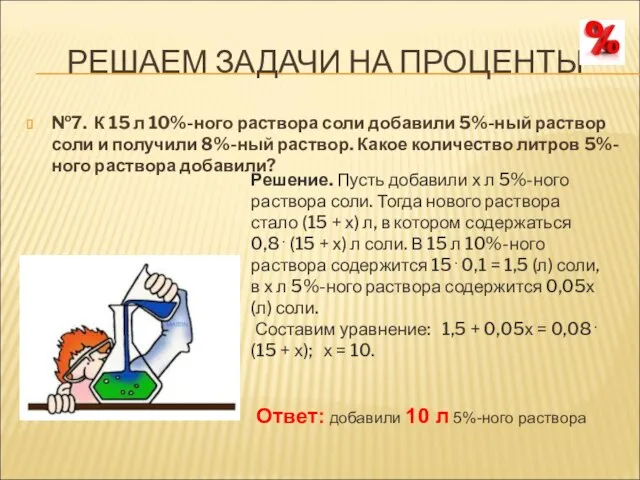 РЕШАЕМ ЗАДАЧИ НА ПРОЦЕНТЫ

%

№7. К 15 л 10%-ного раствора соли добавили 5%-ный раствор соли и получили 8%-ный раствор. Какое количество литров 5%-ного раствора добавили?

Решение. Пусть добавили х л 5%-ного раствора соли. Тогда нового раствора стало (15 + х) л, в котором содержаться 0,8 · (15 + х) л соли. В 15 л 10%-ного раствора содержится 15 · 0,1 = 1,5 (л) соли, в х л 5%-ного раствора содержится 0,05х (л) соли.
Составим уравнение: 1,5 + 0,05х = 0,08 · (15 + х); х = 10.

Ответ: добавили 10 л 5%-ного раствора